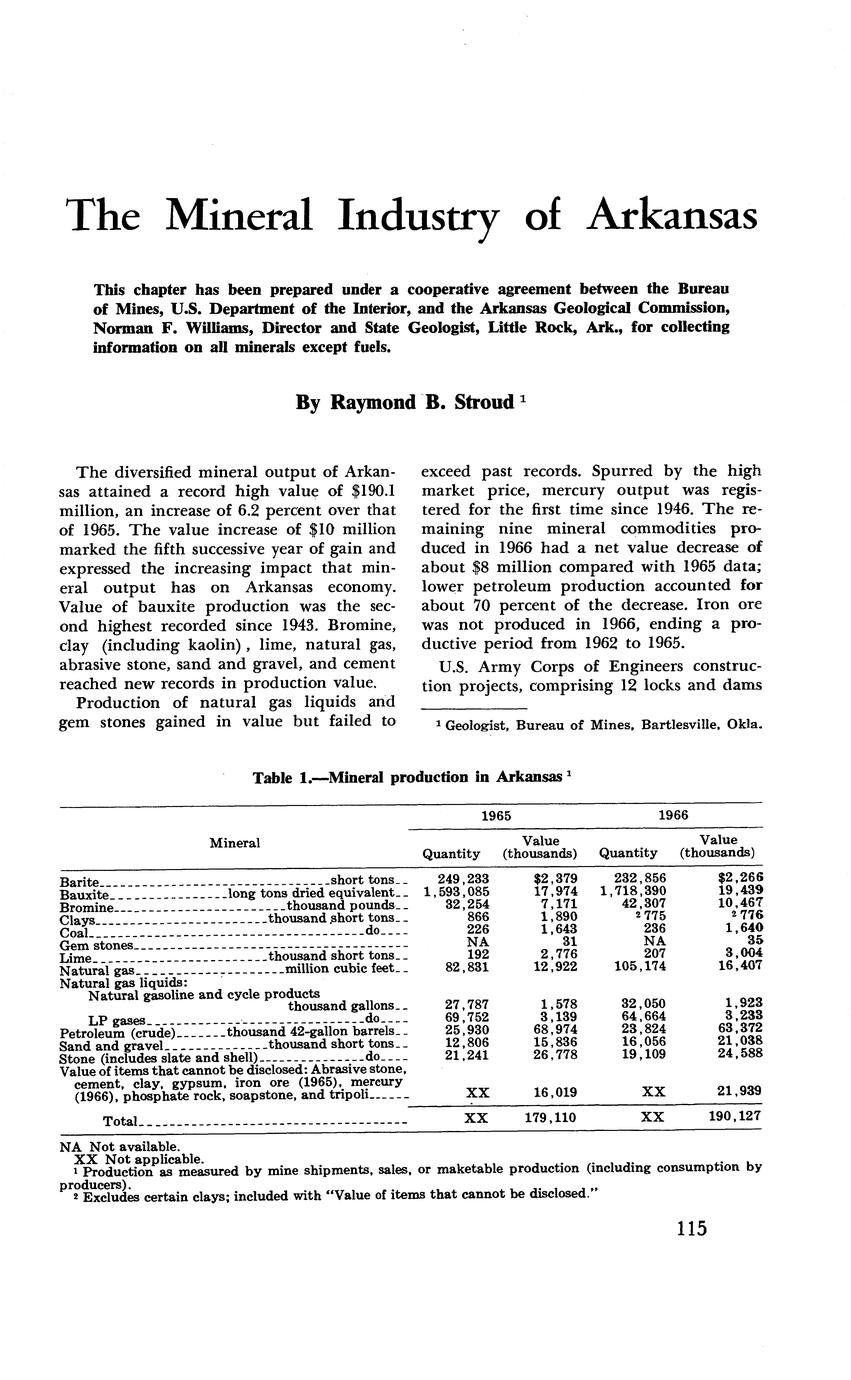 The Mineral Industry of Arkansas

This chapter has been prepared under a cooperative agreement between the Bureau of Mines, U.S. Department of the Interior, and the Arkansas Geological Commission, Norman F. Williams, Director and State Geologist, Little Rock, Ark., for collecting information on all minerals except fuels.

By Raymond B. Stroud $^1$

The diversified mineral output of Arkansas attained a record high value of $190.1 million, an increase of 6.2 percent over that of 1965. The value increase of $10 million marked the fifth successive year of gain and expressed the increasing impact that mineral output has on Arkansas economy. Value of bauxite production was the second highest recorded since 1943. Bromine, clay (including kaolin), lime, natural gas, abrasive stone, sand and gravel, and cement reached new records in production value.

Production of natural gas liquids and gem stones gained in value but failed to exceed past records. Spurred by the high market price, mercury output was registered for the first time since 1946. The remaining nine mineral commodities produced in 1966 had a net value decrease of about $8 million compared with 1965 data; lower petroleum production accounted for about 70 percent of the decrease. Iron ore was not produced in 1966, ending a productive period from 1962 to 1965.

U.S. Army Corps of Engineers construction projects, comprising 12 locks and dams

$^1$ Geologist, Bureau of Mines, Bartlesville, Okla.

Table 1.—Mineral production in Arkansas $^1$

| Mineral | 1965 Quantity | 1965 Value (thousands) | 1966 Quantity | 1966 Value (thousands) |
|---|---|---|---|---|
| Barite short tons | 249,233 | $2,379 | 232,856 | $2,266 |
| Bauxite long tons dried equivalent | 1,593,085 | 17,974 | 1,718,390 | 19,439 |
| Bromine thousand pounds | 32,254 | 7,171 | 42,307 | 10,467 |
| Clays thousand short tons | 866 | 1,890 | $^2$ 775 | $^2$ 776 |
| Coal do | 226 | 1,643 | 236 | 1,640 |
| Gem stones | NA | 31 | NA | 35 |
| Lime thousand short tons | 192 | 2,776 | 207 | 3,004 |
| Natural gas million cubic feet | 82,881 | 12,922 | 105,174 | 16,407 |
| Natural gas liquids: | | | | |
| Natural gasoline and cycle products thousand gallons | 27,787 | 1,578 | 32,050 | 1,923 |
| LP gases do | 69,752 | 3,139 | 64,664 | 3,233 |
| Petroleum (crude) thousand 42-gallon barrels | 25,930 | 68,974 | 23,824 | 63,372 |
| Sand and gravel thousand short tons | 12,806 | 15,836 | 16,056 | 21,038 |
| Stone (includes slate and shell) do | 21,241 | 26,778 | 19,109 | 24,588 |
| Value of items that cannot be disclosed: Abrasive stone, cement, clay, gypsum, iron ore (1965), mercury (1966), phosphate rock, soapstone, and tripoli | XX | 16,019 | XX | 21,939 |
| Total | XX | 179,110 | XX | 190,127 |

NA Not available.
XX Not applicable.
$^1$ Production as measured by mine shipments, sales, or maketable production (including consumption by producers).
$^2$ Excludes certain clays; included with "Value of items that cannot be disclosed."

115